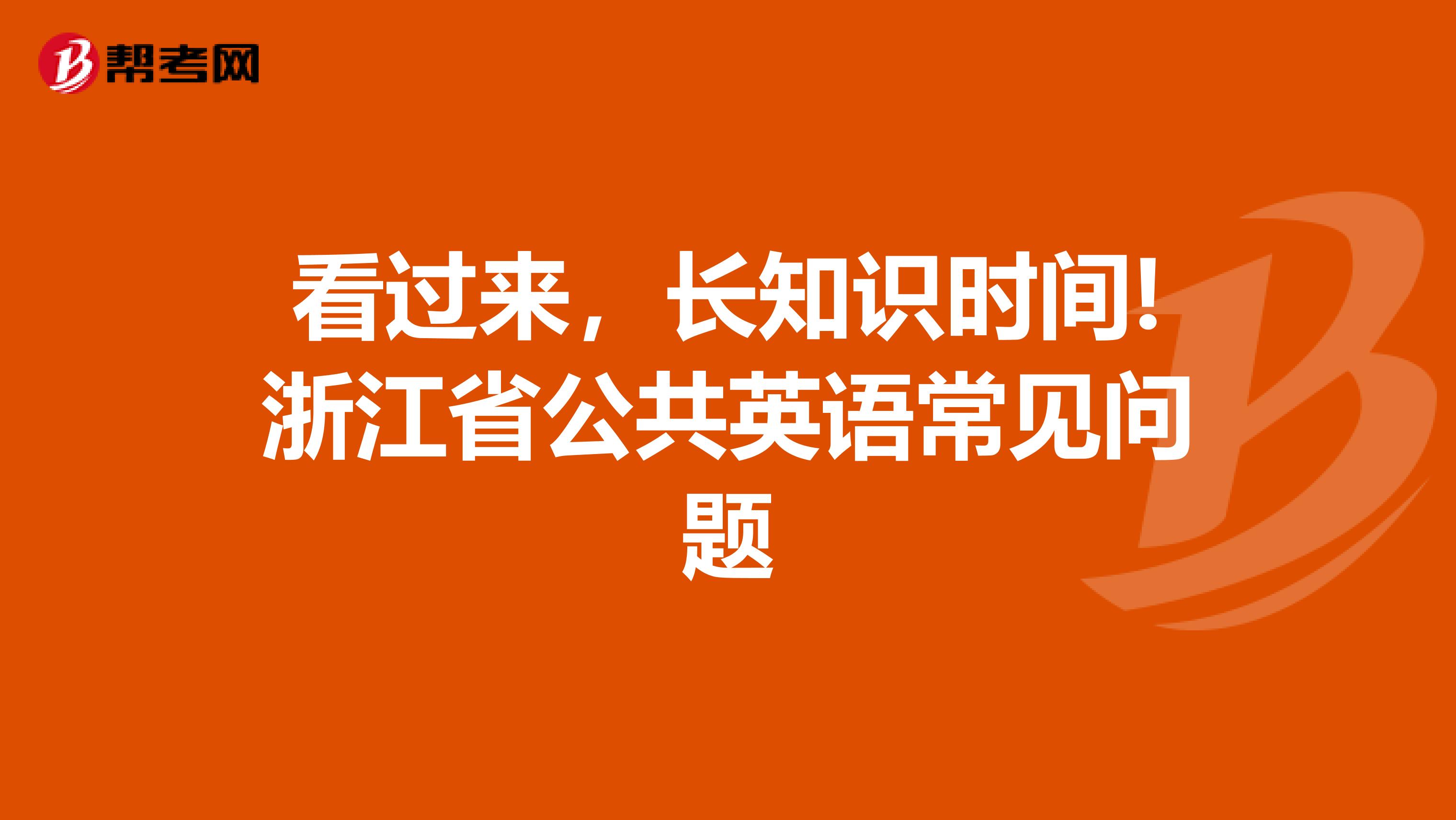 帮考网

看过来，长知识时间!浙江省公共英语常见问题